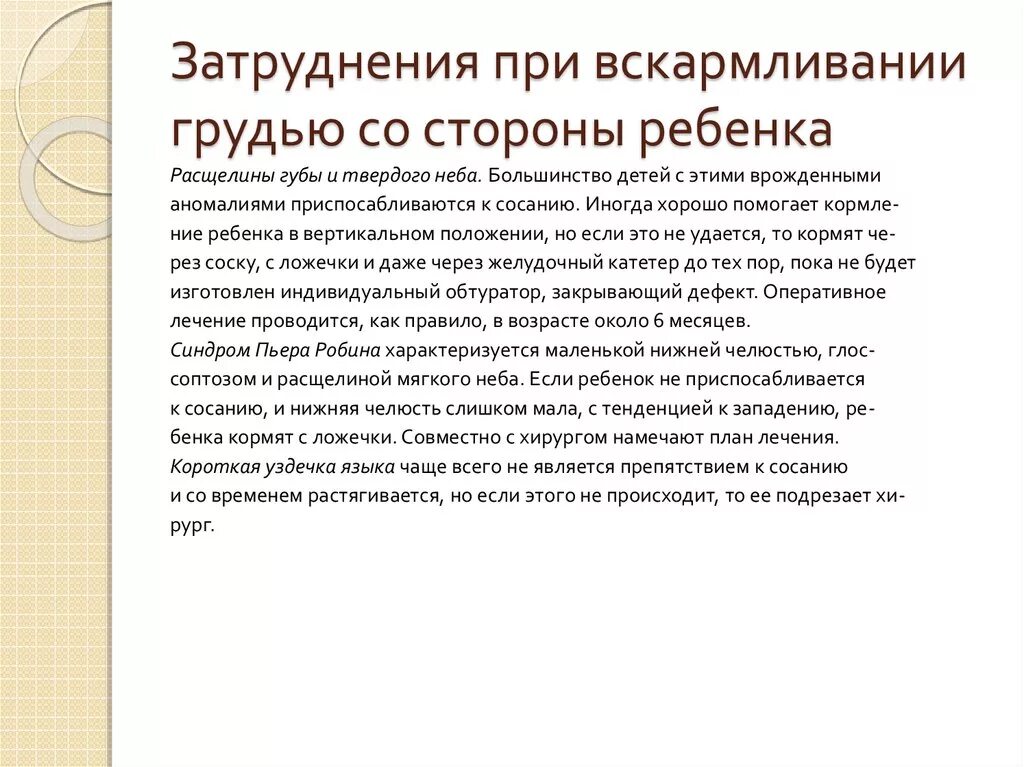 Затруднения при вскармливании грудью со стороны ребенка

Расщелины губы и твердого неба. Большинство детей с этими врожденными аномалиями приспосабливаются к сосанию. Иногда хорошо помогает кормление ребенка в вертикальном положении, но если это не удается, то кормят через соску, с ложечки и даже через желудочный катетер до тех пор, пока не будет изготовлен индивидуальный обтуратор, закрывающий дефект. Оперативное лечение проводится, как правило, в возрасте около 6 месяцев.
Синдром Пьера Робина характеризуется маленькой нижней челюстью, глоссоптозом и расщелиной мягкого неба. Если ребенок не приспосабливается к сосанию, и нижняя челюсть слишком мала, с тенденцией к западению, ребенка кормят с ложечки. Совместно с хирургом намечают план лечения.
Короткая уздечка языка чаще всего не является препятствием к сосанию и со временем растягивается, но если этого не происходит, то ее подрезает хирург.